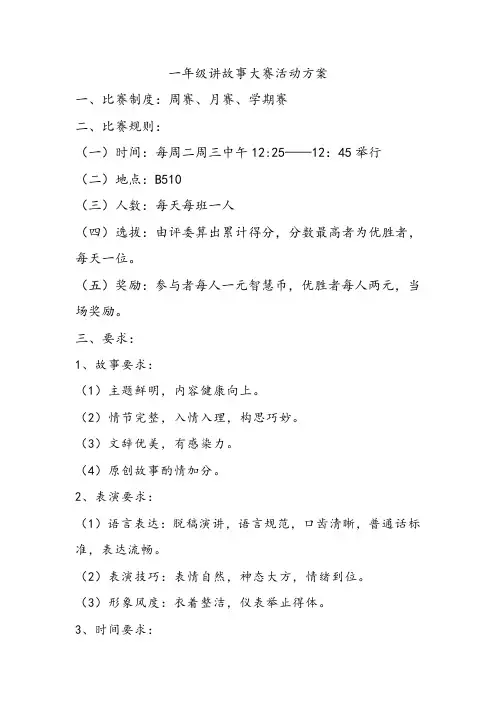 一年级讲故事大赛活动方案

一、比赛制度：周赛、月赛、学期赛

二、比赛规则：

（一）时间：每周二周三中午 12:25——12：45 举行

（二）地点：B510

（三）人数：每天每班一人

（四）选拔：由评委算出累计得分，分数最高者为优胜者，每天一位。

（五）奖励：参与者每人一元智慧币，优胜者每人两元，当场奖励。

三、要求：

1、故事要求：

（1）主题鲜明，内容健康向上。

（2）情节完整，入情入理，构思巧妙。

（3）文辞优美，有感染力。

（4）原创故事酌情加分。

2、表演要求：

（1）语言表达：脱稿演讲，语言规范，口齿清晰，普通话标准，表达流畅。

（2）表演技巧：表情自然，神态大方，情绪到位。

（3）形象风度：衣着整洁，仪表举止得体。

3、时间要求：